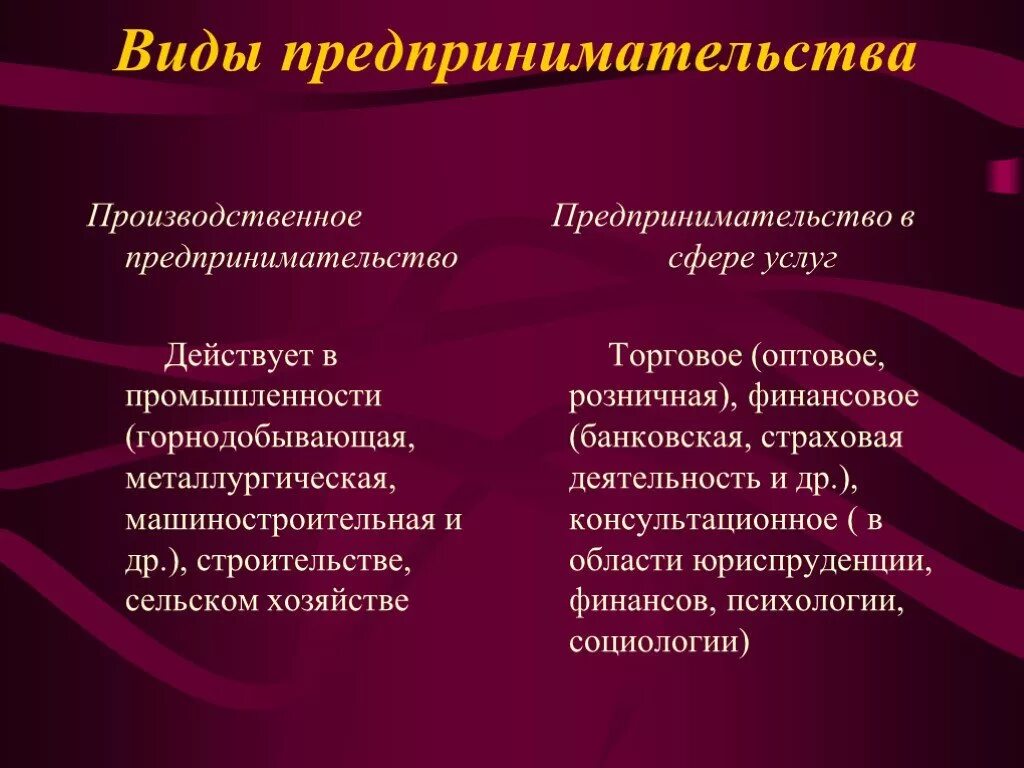 Виды предпринимательства

Производственное предпринимательство

Действует в промышленности (горнодобывающая, металлургическая, машиностроительная и др.), строительстве, сельском хозяйстве

Предпринимательство в сфере услуг

Торговое (оптовое, розничная), финансовое (банковская, страховая деятельность и др.), консультационное ( в области юриспруденции, финансов, психологии, социологии)